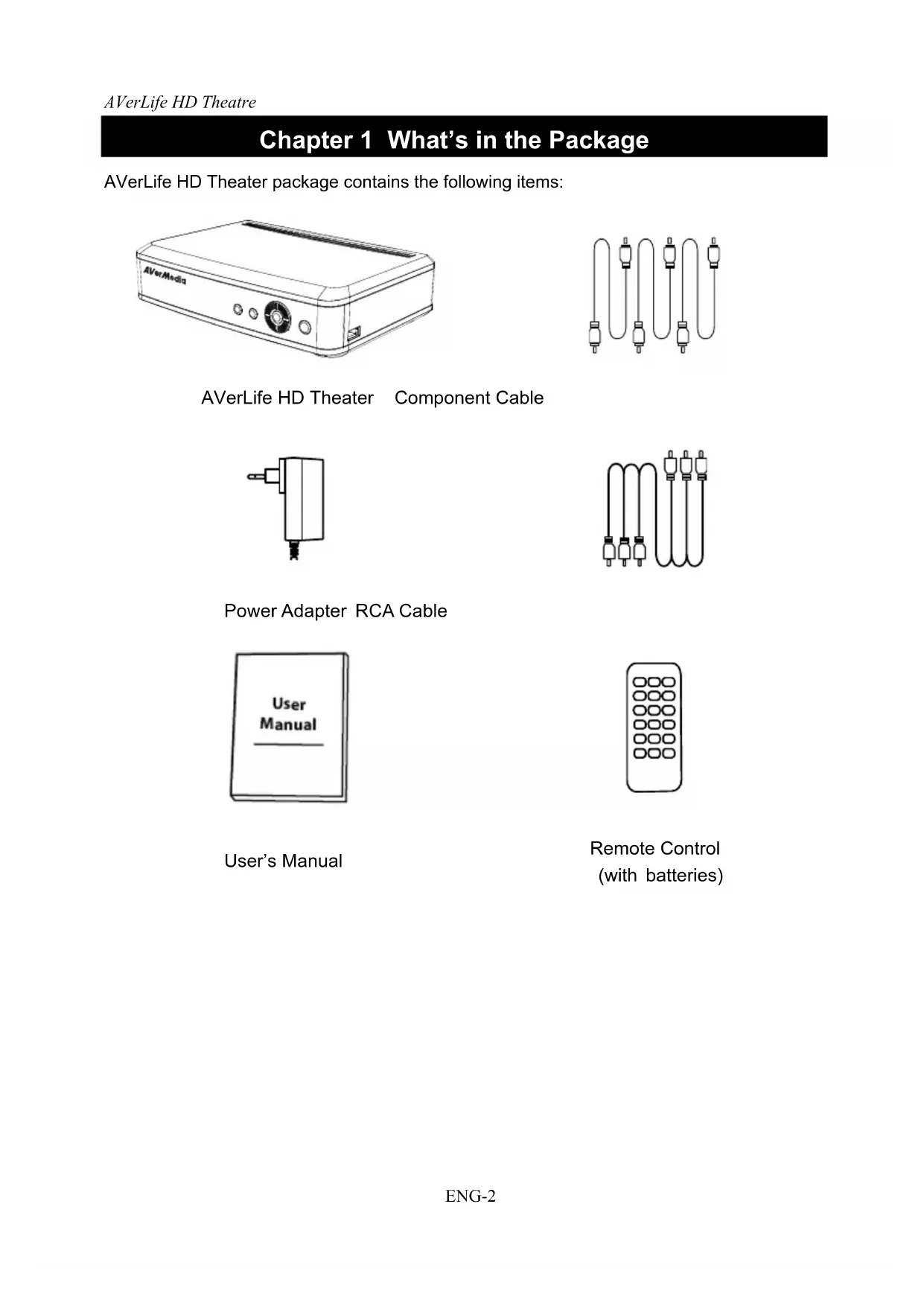 AVerLife HD Theatre

Chapter 1 What's in the Package

AVerLife HD Theater package contains the following items:

AVerMedia

AVerLife HD Theater Component Cable

Power Adapter RCA Cable

User Manual

User's Manual

Remote Control (with batteries)

ENG-2